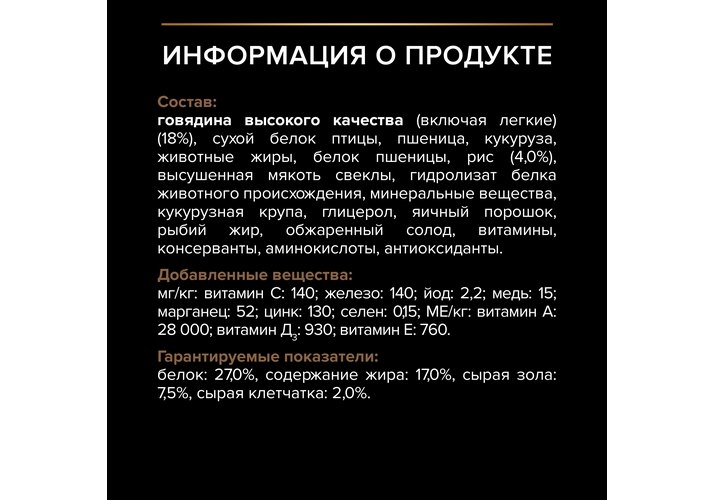 ИНФОРМАЦИЯ О ПРОДУКТЕ

Состав:
говядина высокого качества (включая легкие) (18%), сухой белок птицы, пшеница, кукуруза, животные жиры, белок пшеницы, рис (4,0%), высушенная мякоть свеклы, гидролизат белка животного происхождения, минеральные вещества, кукурузная крупа, глицерол, яичный порошок, рыбий жир, обжаренный солод, витамины, консерванты, аминокислоты, антиоксиданты.

Добавленные вещества:
мг/кг: витамин С: 140; железо: 140; йод: 2,2; медь: 15; марганец: 52; цинк: 130; селен: 0,15; МЕ/кг: витамин А: 28 000; витамин $Д_3$: 930; витамин Е: 760.

Гарантируемые показатели:
белок: 27,0%, содержание жира: 17,0%, сырая зола: 7,5%, сырая клетчатка: 2,0%.